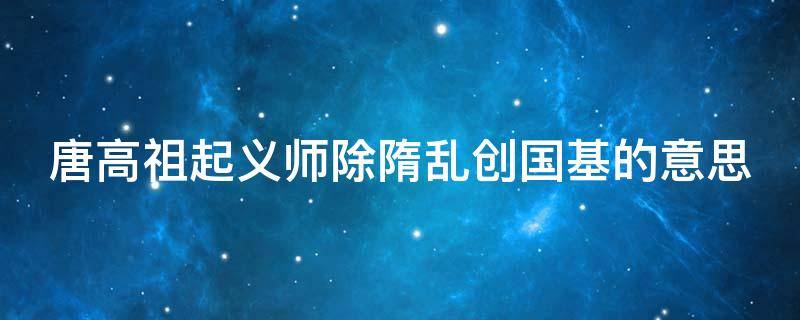 唐高祖起义师除隋乱创国基的意思